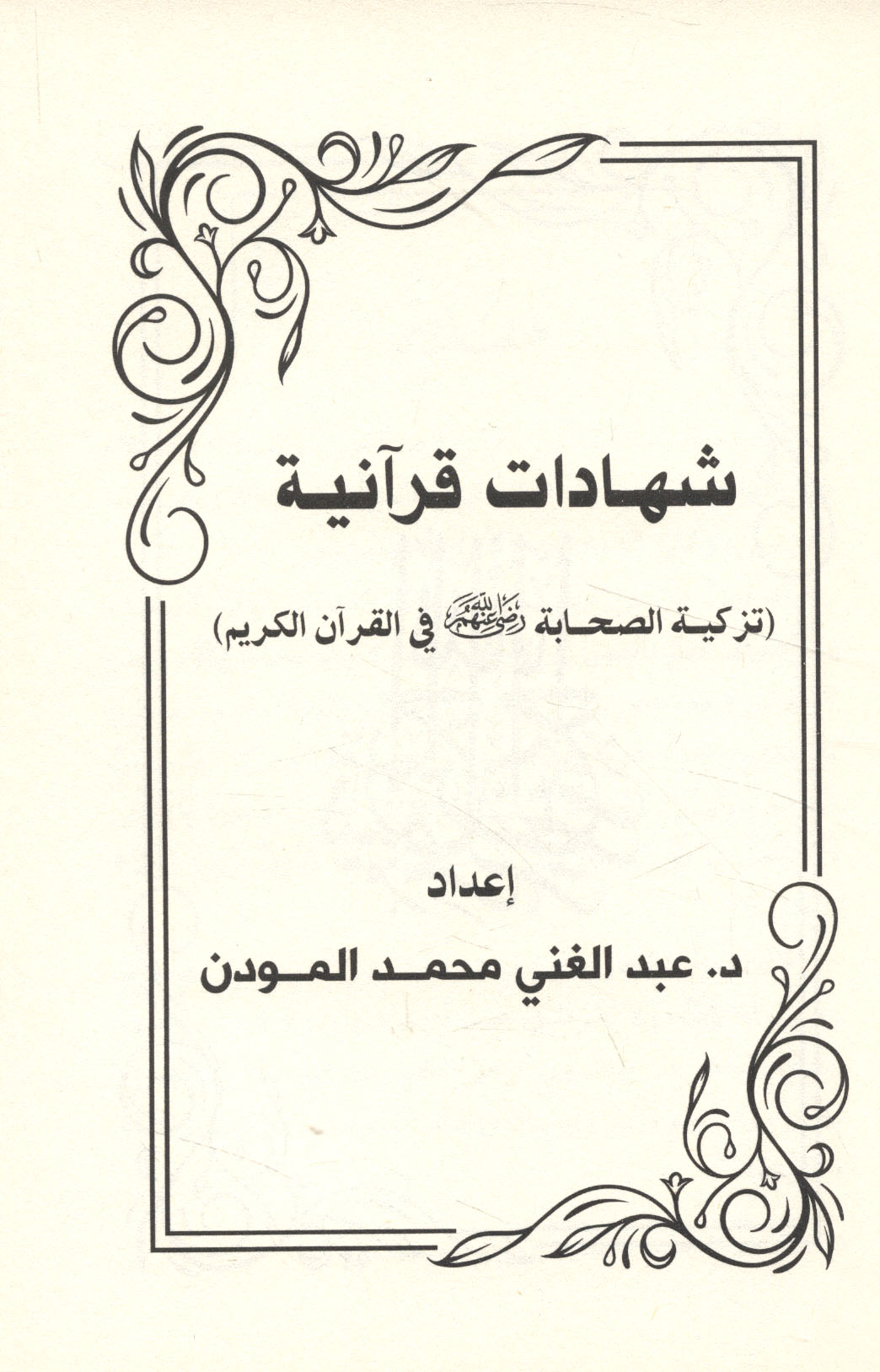 شهادات قرآنية

(تزكية الصحابة رضي الله عنهم في القرآن الكريم)

إعداد

د. عبد الغني محمد المودن